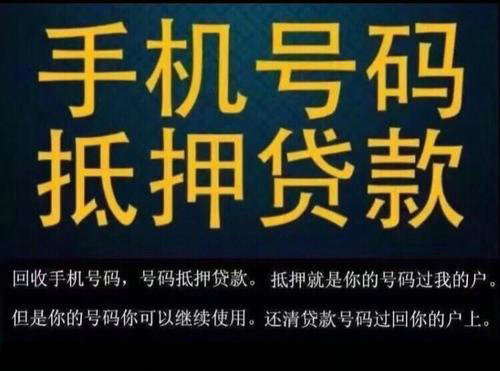 手机号码
抵押贷款

回收手机号码，号码抵押贷款。抵押就是你的号码过我的户。
但是你的号码你可以继续使用。还清贷款号码过回你的户上。